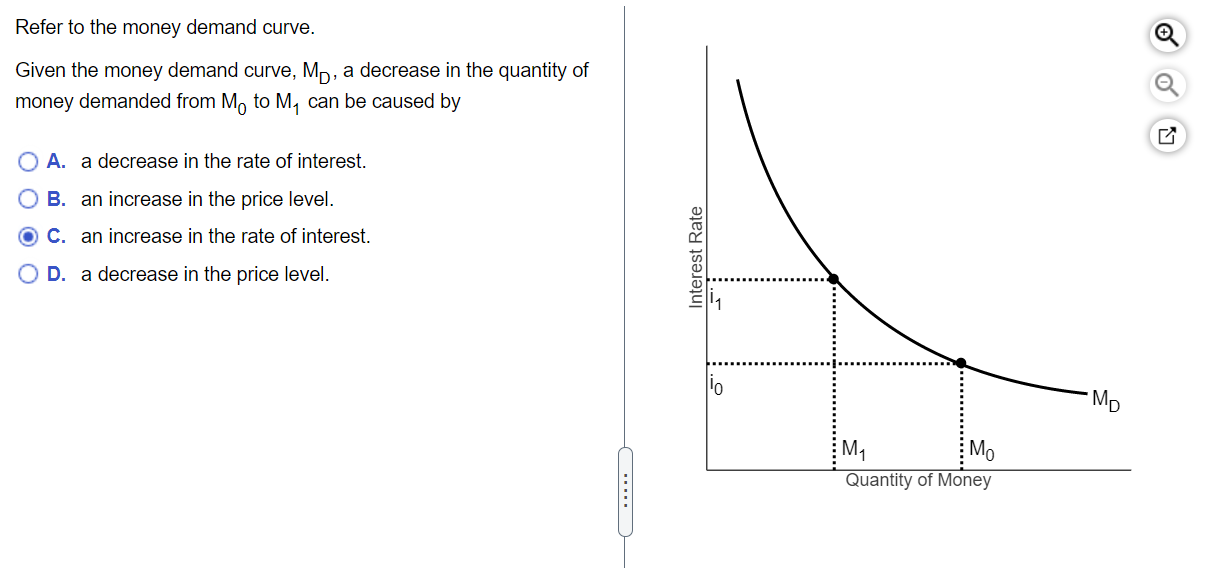 Refer to the money demand curve.

Given the money demand curve, $M_D$, a decrease in the quantity of money demanded from $M_0$ to $M_1$ can be caused by

A. a decrease in the rate of interest.
B. an increase in the price level.
C. an increase in the rate of interest.
D. a decrease in the price level.

Interest Rate
$i_1$
$i_0$
$M_D$
$M_1$
$M_0$
Quantity of Money